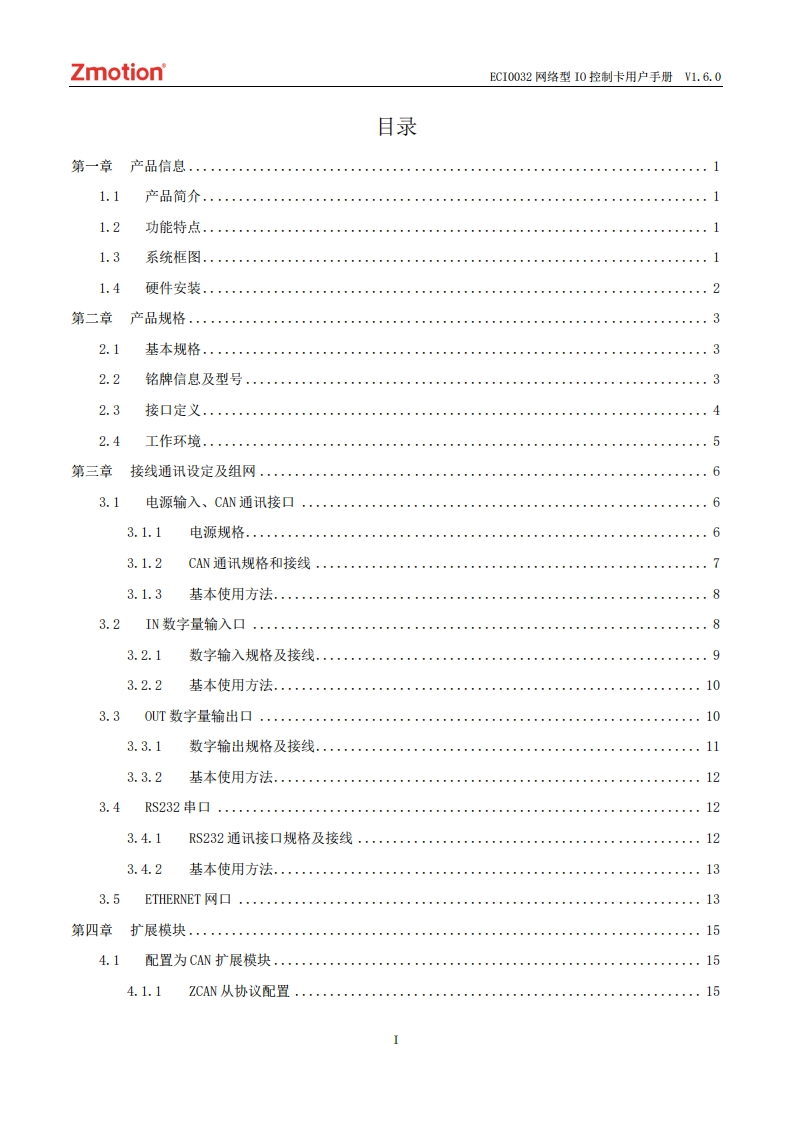 Zmotion®

ECI0032 网络型 IO 控制卡用户手册 V1.6.0

目录

第一章 产品信息 ........ 1
1.1 产品简介 ........ 1
1.2 功能特点 ........ 1
1.3 系统框图 ........ 1
1.4 硬件安装 ........ 2
第二章 产品规格 ........ 3
2.1 基本规格 ........ 3
2.2 铭牌信息及型号 ........ 3
2.3 接口定义 ........ 4
2.4 工作环境 ........ 5
第三章 接线通讯设定及组网 ........ 6
3.1 电源输入、CAN 通讯接口 ........ 6
3.1.1 电源规格 ........ 6
3.1.2 CAN 通讯规格和接线 ........ 7
3.1.3 基本使用方法 ........ 8
3.2 IN 数字量输入口 ........ 8
3.2.1 数字输入规格及接线 ........ 9
3.2.2 基本使用方法 ........ 10
3.3 OUT 数字量输出口 ........ 10
3.3.1 数字输出规格及接线 ........ 11
3.3.2 基本使用方法 ........ 12
3.4 RS232 串口 ........ 12
3.4.1 RS232 通讯接口规格及接线 ........ 12
3.4.2 基本使用方法 ........ 13
3.5 ETHERNET 网口 ........ 13
第四章 扩展模块 ........ 15
4.1 配置为 CAN 扩展模块 ........ 15
4.1.1 ZCAN 从协议配置 ........ 15

I